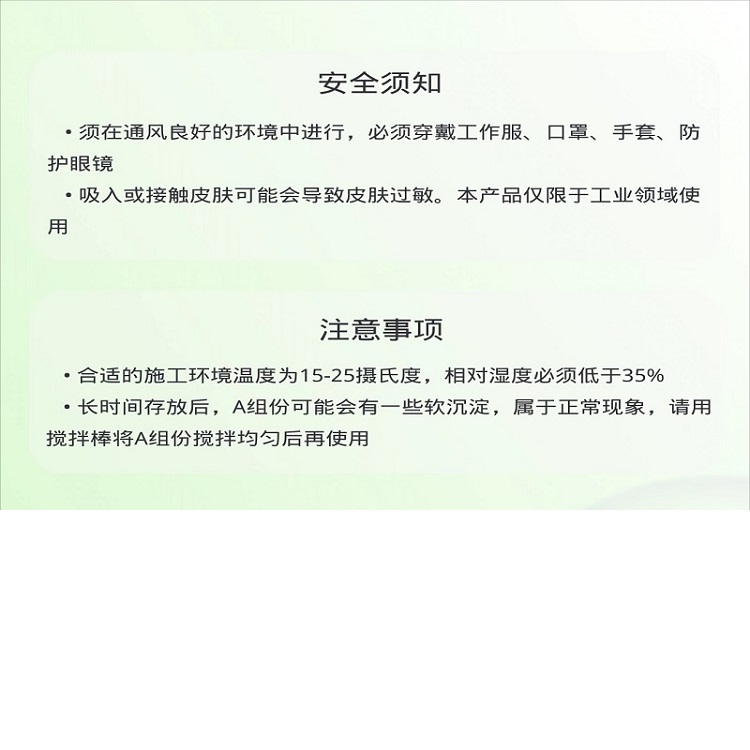 安全须知

• 须在通风良好的环境中进行，必须穿戴工作服、口罩、手套、防护眼镜

• 吸入或接触皮肤可能会导致皮肤过敏。本产品仅限于工业领域使用

注意事项

• 合适的施工环境温度为15-25摄氏度，相对湿度必须低于35%

• 长时间存放后，A组份可能会有一些软沉淀，属于正常现象，请用搅拌棒将A组份搅拌均匀后再使用